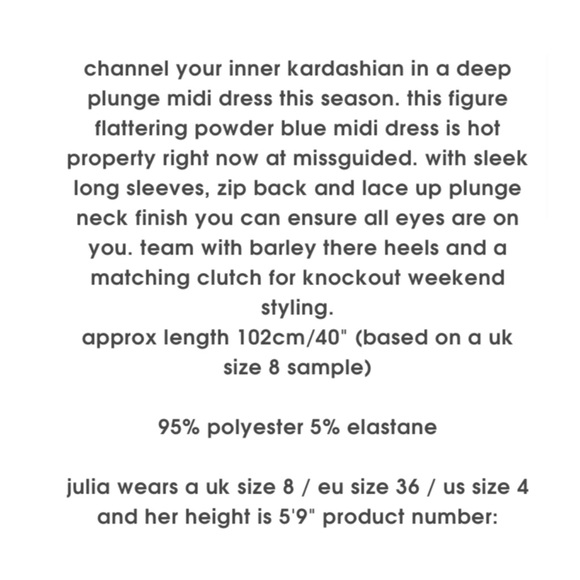 channel your inner kardashian in a deep plunge midi dress this season. this figure flattering powder blue midi dress is hot property right now at missguided. with sleek long sleeves, zip back and lace up plunge neck finish you can ensure all eyes are on you. team with barley there heels and a matching clutch for knockout weekend styling.
approx length 102cm/40" (based on a uk size 8 sample)

95% polyester 5% elastane

julia wears a uk size 8 / eu size 36 / us size 4 and her height is 5'9" product number: